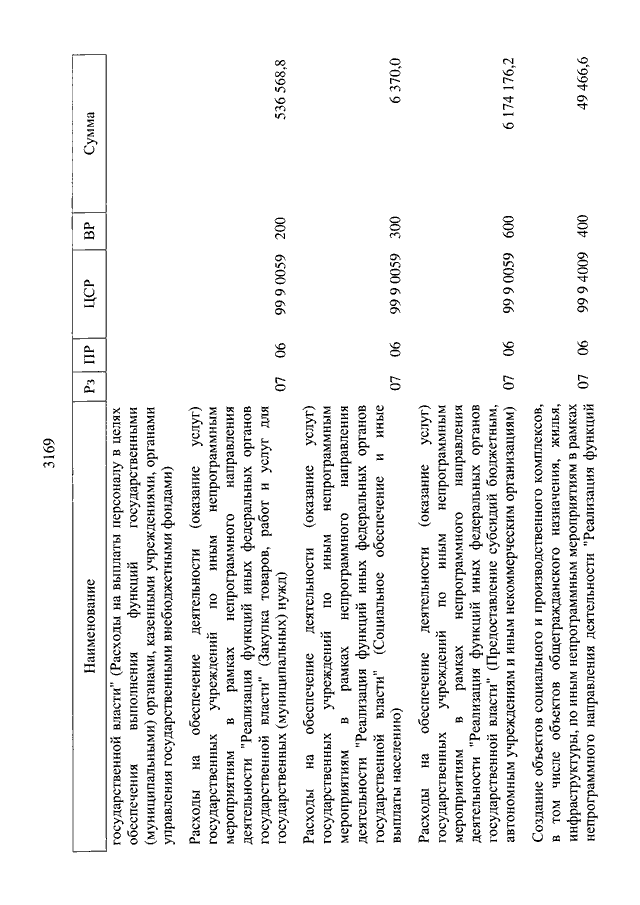 3169

| Наименование | Рз | ПР | ЦСР | ВР | Сумма |
|---|---|---|---|---|---|
| государственной власти" (Расходы на выплаты персоналу в целях обеспечения выполнения функций государственными (муниципальными) органами, казенными учреждениями, органами управления государственными внебюджетными фондами) | | | | | |
| Расходы на обеспечение деятельности (оказание услуг) государственных учреждений по иным непрограммным мероприятиям в рамках непрограммного направления деятельности "Реализация функций иных федеральных органов государственной власти" (Закупка товаров, работ и услуг для государственных (муниципальных) нужд) | 07 | 06 | 99 9 0059 | 200 | 536 568,8 |
| Расходы на обеспечение деятельности (оказание услуг) государственных учреждений по иным непрограммным мероприятиям в рамках непрограммного направления деятельности "Реализация функций иных федеральных органов государственной власти" (Социальное обеспечение и иные выплаты населению) | 07 | 06 | 99 9 0059 | 300 | 6 370,0 |
| Расходы на обеспечение деятельности (оказание услуг) государственных учреждений по иным непрограммным мероприятиям в рамках непрограммного направления деятельности "Реализация функций иных федеральных органов государственной власти" (Предоставление субсидий бюджетным, автономным учреждениям и иным некоммерческим организациям) | 07 | 06 | 99 9 0059 | 600 | 6 174 176,2 |
| Создание объектов социального и производственного комплексов, в том числе объектов общегражданского назначения, жилья, инфраструктуры, по иным непрограммным мероприятиям в рамках непрограммного направления деятельности "Реализация функций | 07 | 06 | 99 9 4009 | 400 | 49 466,6 |